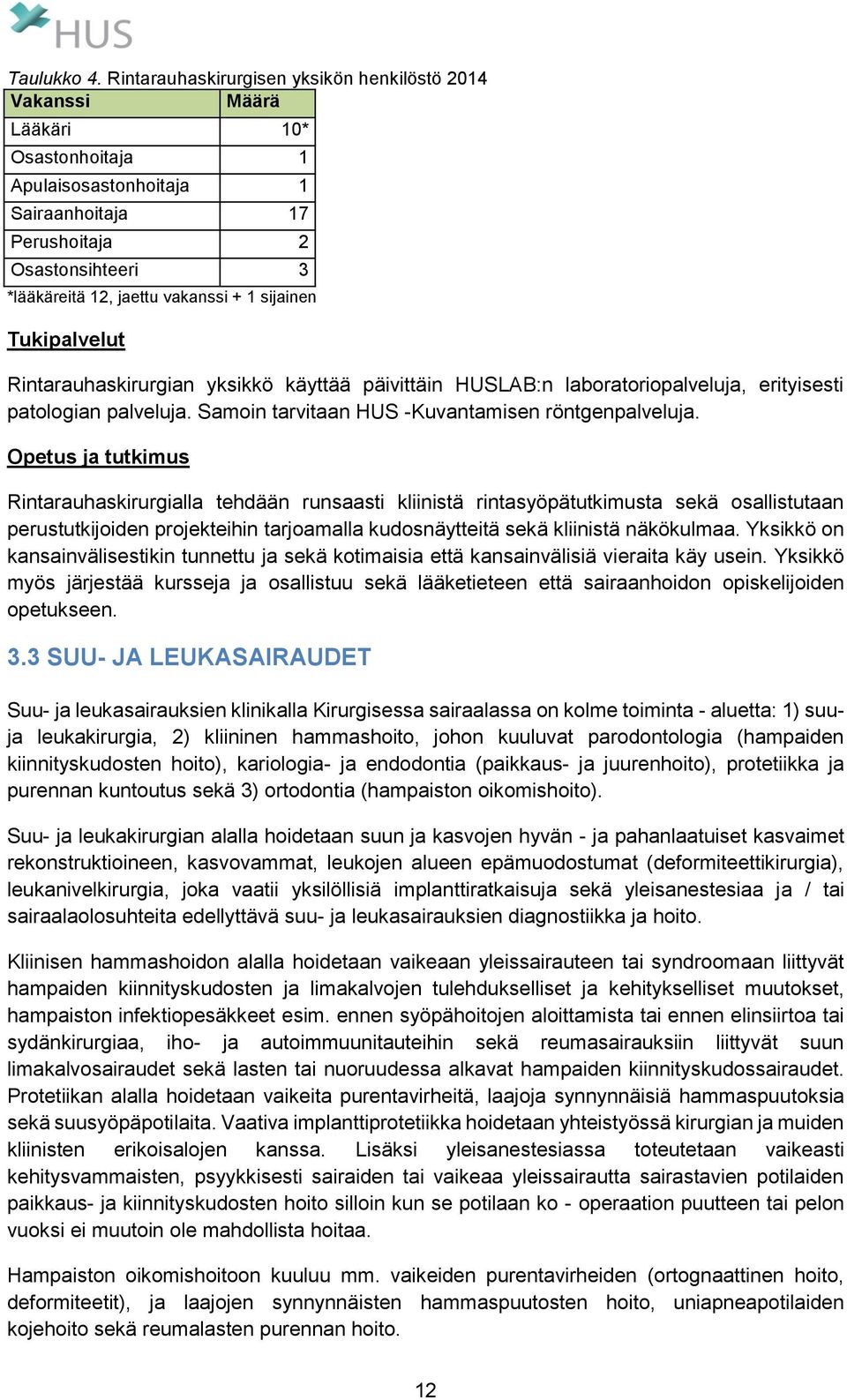 HUS

Taulukko 4. Rintarauhaskirurgisen yksikön henkilöstö 2014

| Vakanssi | Määrä |
|---|---|
| Lääkäri | 10* |
| Osastonhoitaja | 1 |
| Apulaisosastonhoitaja | 1 |
| Sairaanhoitaja | 17 |
| Perushoitaja | 2 |
| Osastonsihteeri | 3 |

*lääkäreitä 12, jaettu vakanssi + 1 sijainen

Tukipalvelut

Rintarauhaskirurgian yksikkö käyttää päivittäin HUSLAB:n laboratoriopalveluja, erityisesti patologian palveluja. Samoin tarvitaan HUS -Kuvantamisen röntgenpalveluja.

Opetus ja tutkimus

Rintarauhaskirurgialla tehdään runsaasti kliinistä rintasyöpätutkimusta sekä osallistutaan perustutkijoiden projekteihin tarjoamalla kudosnäytteitä sekä kliinistä näkökulmaa. Yksikkö on kansainvälisestikin tunnettu ja sekä kotimaisia että kansainvälisiä vieraita käy usein. Yksikkö myös järjestää kursseja ja osallistuu sekä lääketieteen että sairaanhoidon opiskelijoiden opetukseen.

3.3 SUU- JA LEUKASAIRAUDET

Suu- ja leukasairauksien klinikalla Kirurgisessa sairaalassa on kolme toiminta - aluetta: 1) suu- ja leukakirurgia, 2) kliininen hammashoito, johon kuuluvat parodontologia (hampaiden kiinnityskudosten hoito), kariologia- ja endodontia (paikkaus- ja juurenhoito), protetiikka ja purennan kuntoutus sekä 3) ortodontia (hampaiston oikomishoito).

Suu- ja leukakirurgian alalla hoidetaan suun ja kasvojen hyvän - ja pahanlaatuiset kasvaimet rekonstruktioineen, kasvovammat, leukojen alueen epämuodostumat (deformiteettikirurgia), leukanivelkirurgia, joka vaatii yksilöllisiä implanttiratkaisuja sekä yleisanestesiaa ja / tai sairaalaolosuhteita edellyttävä suu- ja leukasairauksien diagnostiikka ja hoito.

Kliinisen hammashoidon alalla hoidetaan vaikeaan yleissairauteen tai syndroomaan liittyvät hampaiden kiinnityskudosten ja limakalvojen tulehdukselliset ja kehitykselliset muutokset, hampaiston infektiopesäkkeet esim. ennen syöpähoitojen aloittamista tai ennen elinsiirtoa tai sydänkirurgiaa, iho- ja autoimmuunitauteihin sekä reumasairauksiin liittyvät suun limakalvosairaudet sekä lasten tai nuoruudessa alkavat hampaiden kiinnityskudossairaudet. Protetiikan alalla hoidetaan vaikeita purentavirheitä, laajoja synnynnäisiä hammaspuutoksia sekä suusyöpäpotilaita. Vaativa implanttiprotetiikka hoidetaan yhteistyössä kirurgian ja muiden kliinisten erikoisalojen kanssa. Lisäksi yleisanestesiassa toteutetaan vaikeasti kehitysvammaisten, psyykkisesti sairaiden tai vaikeaa yleissairautta sairastavien potilaiden paikkaus- ja kiinnityskudosten hoito silloin kun se potilaan ko - operaation puutteen tai pelon vuoksi ei muutoin ole mahdollista hoitaa.

Hampaiston oikomishoitoon kuuluu mm. vaikeiden purentavirheiden (ortognaattinen hoito, deformiteetit), ja laajojen synnynnäisten hammaspuutosten hoito, uniapneapotilaiden kojehoito sekä reumalasten purennan hoito.

12